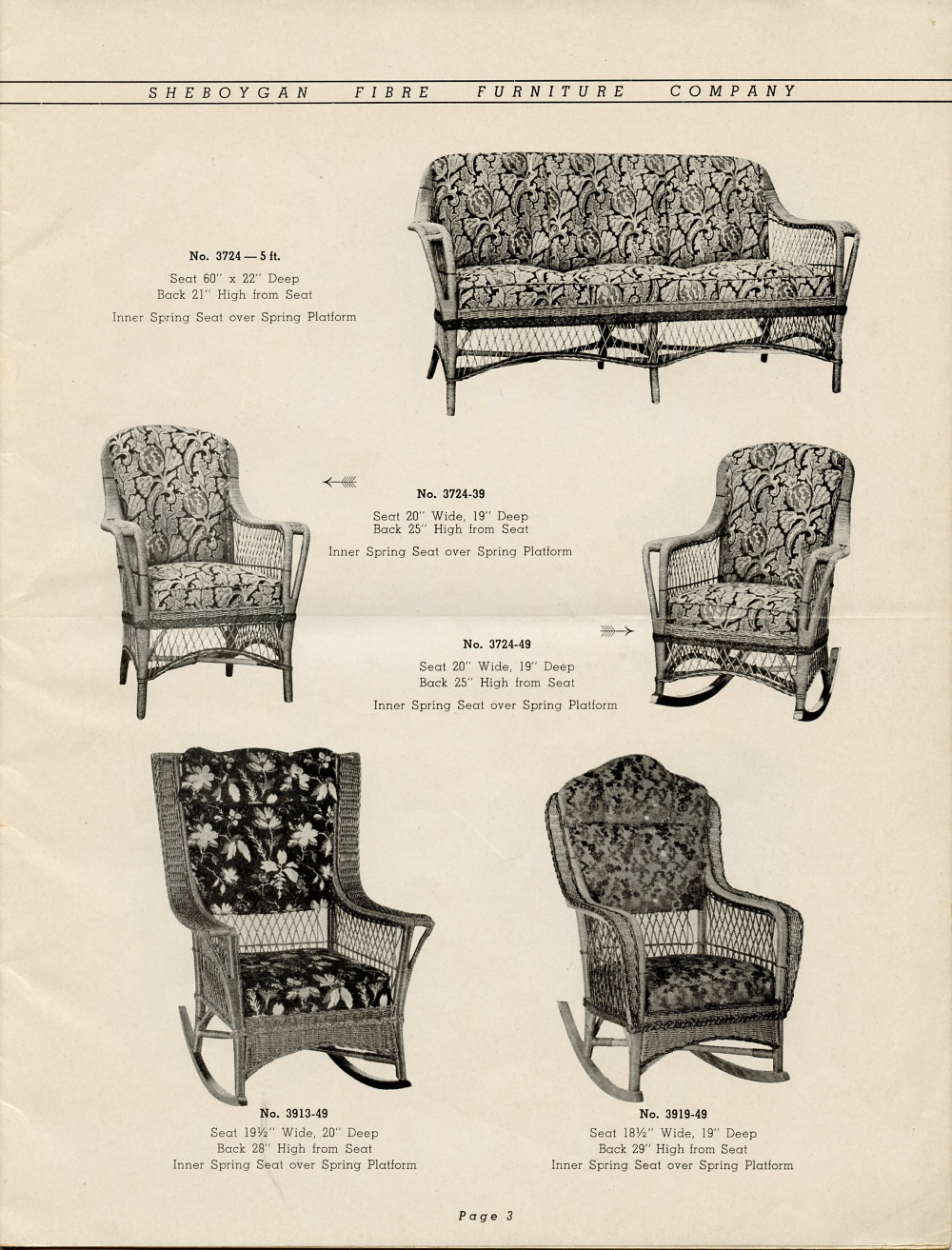 SHEBOYGAN FIBRE FURNITURE COMPANY

No. 3724 — 5 ft.
Seat 60" x 22" Deep
Back 21" High from Seat
Inner Spring Seat over Spring Platform

No. 3724-39
Seat 20" Wide, 19" Deep
Back 25" High from Seat
Inner Spring Seat over Spring Platform

No. 3724-49
Seat 20" Wide, 19" Deep
Back 25" High from Seat
Inner Spring Seat over Spring Platform

No. 3913-49
Seat 19½" Wide, 20" Deep
Back 28" High from Seat
Inner Spring Seat over Spring Platform

No. 3919-49
Seat 18½" Wide, 19" Deep
Back 29" High from Seat
Inner Spring Seat over Spring Platform

Page 3